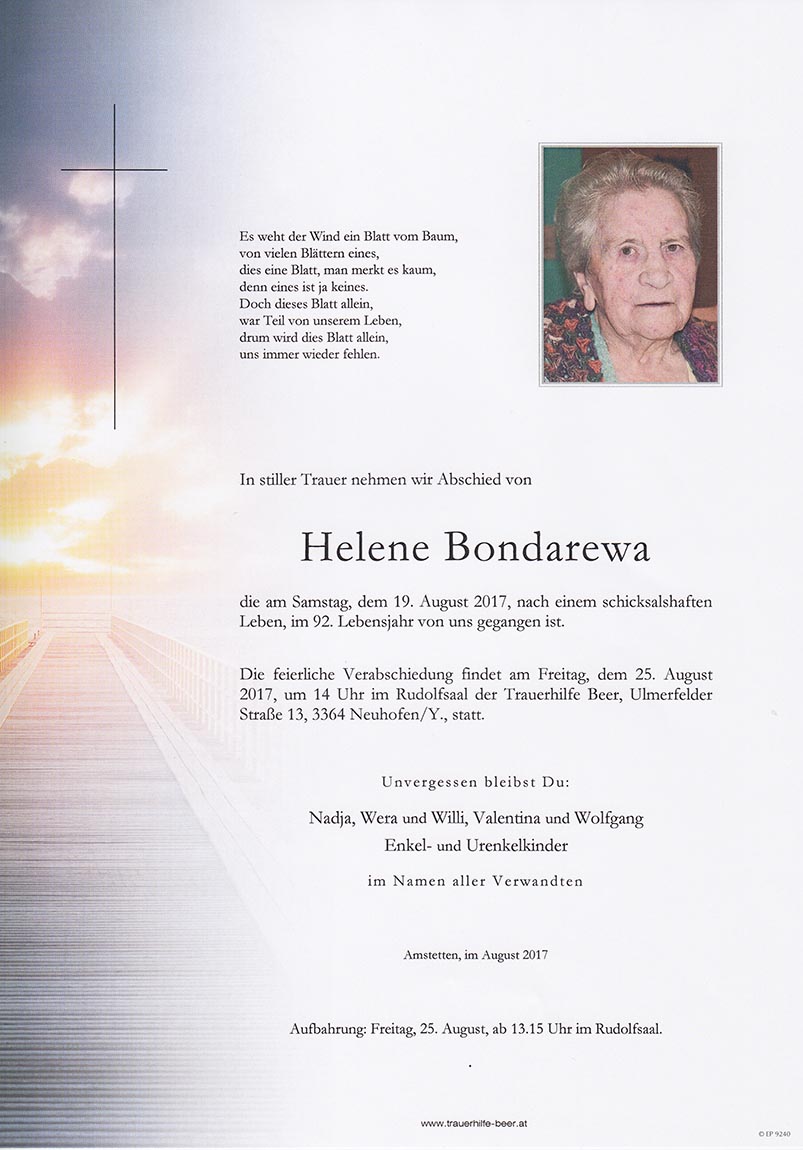 Es weht der Wind ein Blatt vom Baum,
von vielen Blättern eines,
dies eine Blatt, man merkt es kaum,
denn eines ist ja keines.
Doch dieses Blatt allein,
war Teil von unserem Leben,
drum wird dies Blatt allein,
uns immer wieder fehlen.

In stiller Trauer nehmen wir Abschied von

Helene Bondarewa

die am Samstag, dem 19. August 2017, nach einem schicksalshaften Leben, im 92. Lebensjahr von uns gegangen ist.

Die feierliche Verabschiedung findet am Freitag, dem 25. August 2017, um 14 Uhr im Rudolfsaal der Trauerhilfe Beer, Ulmerfelder Straße 13, 3364 Neuhofen/Y., statt.

Unvergessen bleibst Du:

Nadja, Wera und Willi, Valentina und Wolfgang
Enkel- und Urenkelkinder

im Namen aller Verwandten

Amstetten, im August 2017

Aufbahrung: Freitag, 25. August, ab 13.15 Uhr im Rudolfsaal.

www.trauerhilfe-beer.at

© EP 9240